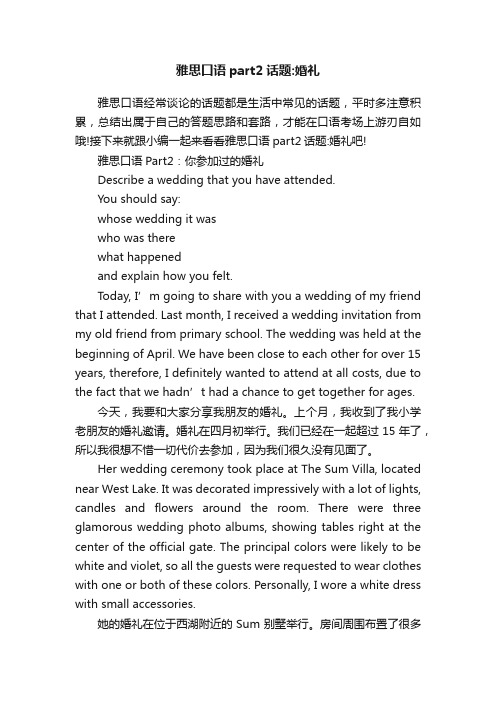 雅思口语 part2 话题:婚礼

雅思口语经常谈论的话题都是生活中常见的话题，平时多注意积累，总结出属于自己的答题思路和套路，才能在口语考场上游刃自如哦!接下来就跟小编一起来看看雅思口语 part2 话题:婚礼吧!

雅思口语 Part2：你参加过的婚礼

Describe a wedding that you have attended.

You should say:

whose wedding it was

who was there

what happened

and explain how you felt.

Today, I’m going to share with you a wedding of my friend that I attended. Last month, I received a wedding invitation from my old friend from primary school. The wedding was held at the beginning of April. We have been close to each other for over 15 years, therefore, I definitely wanted to attend at all costs, due to the fact that we hadn’t had a chance to get together for ages.

今天，我要和大家分享我朋友的婚礼。上个月，我收到了我小学老朋友的婚礼邀请。婚礼在四月初举行。我们已经在一起超过 15 年了，所以我很想不惜一切代价去参加，因为我们很久没有见面了。

Her wedding ceremony took place at The Sum Villa, located near West Lake. It was decorated impressively with a lot of lights, candles and flowers around the room. There were three glamorous wedding photo albums, showing tables right at the center of the official gate. The principal colors were likely to be white and violet, so all the guests were requested to wear clothes with one or both of these colors. Personally, I wore a white dress with small accessories.

她的婚礼在位于西湖附近的 Sum 别墅举行。房间周围布置了很多